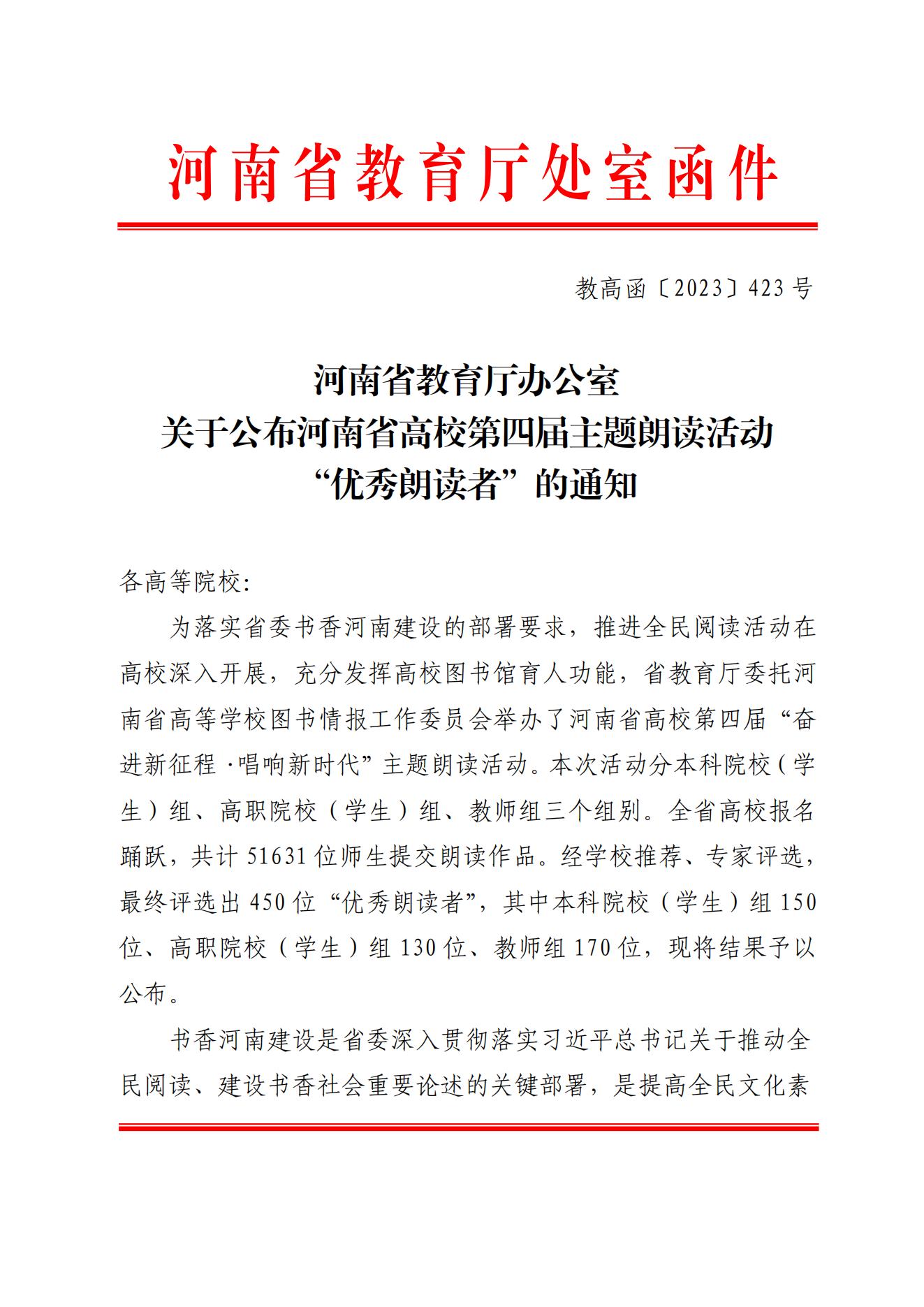 河南省教育厅处室函件

教高函〔2023〕423号

河南省教育厅办公室
关于公布河南省高校第四届主题朗读活动
“优秀朗读者”的通知

各高等院校:

为落实省委书香河南建设的部署要求，推进全民阅读活动在高校深入开展，充分发挥高校图书馆育人功能，省教育厅委托河南省高等学校图书情报工作委员会举办了河南省高校第四届“奋进新征程·唱响新时代”主题朗读活动。本次活动分本科院校（学生）组、高职院校（学生）组、教师组三个组别。全省高校报名踊跃，共计51631位师生提交朗读作品。经学校推荐、专家评选，最终评选出450位“优秀朗读者”，其中本科院校（学生）组150位、高职院校（学生）组130位、教师组170位，现将结果予以公布。

书香河南建设是省委深入贯彻落实习近平总书记关于推动全民阅读、建设书香社会重要论述的关键部署，是提高全民文化素